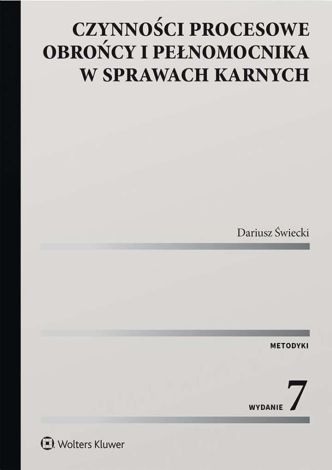 CZYNNOŚCI PROCESOWE OBROŃCY I PEŁNOMOCNIKA W SPRAWACH KARNYCH

Dariusz Świecki

METODYKI

WYDANIE 7

Wolters Kluwer